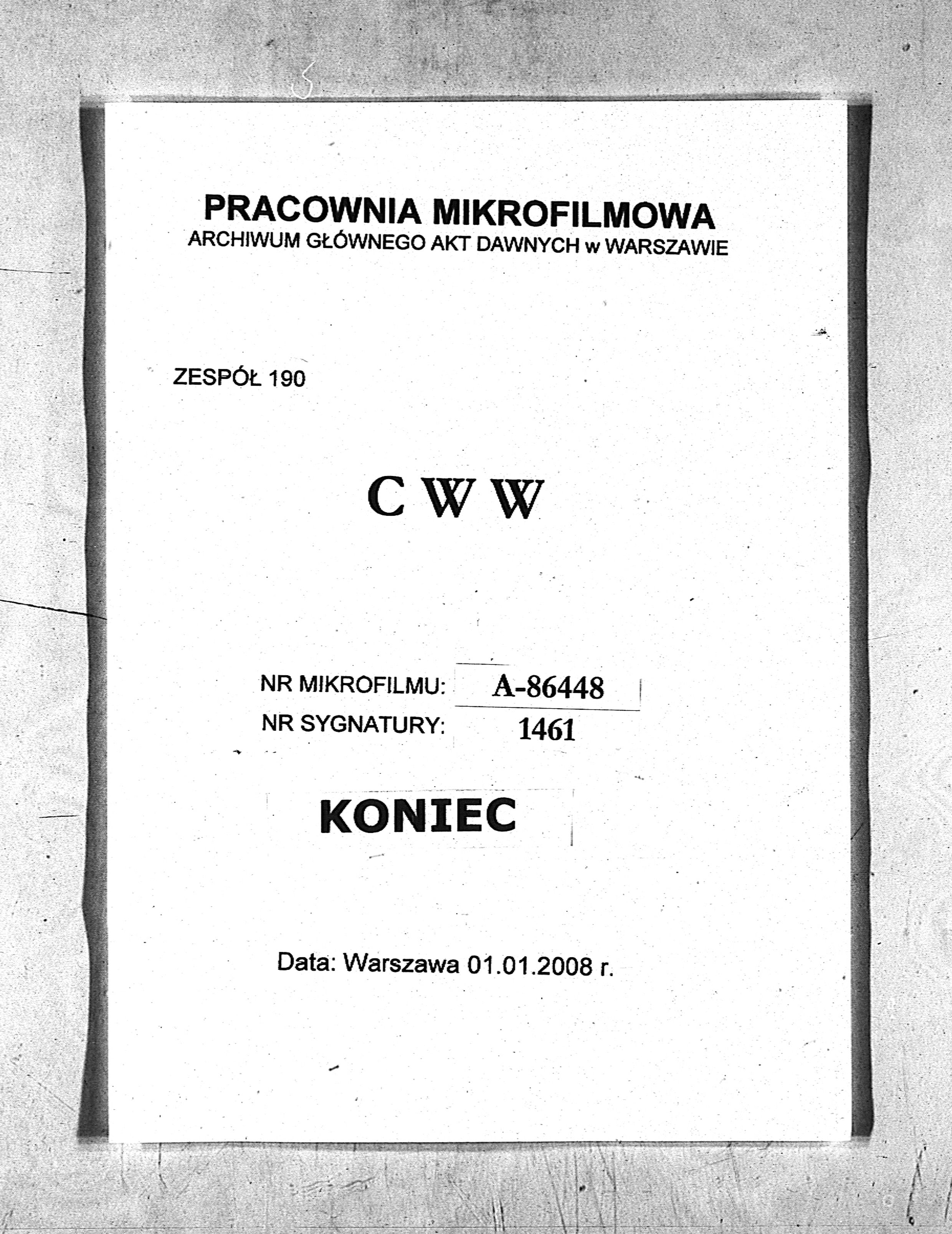 PRACOWNIA MIKROFILMOWA
ARCHIWUM GŁÓWNEGO AKT DAWNYCH w WARSZAWIE

ZESPÓŁ 190

C W W

NR MIKROFILMU: A-86448
NR SYGNATURY: 1461

KONIEC

Data: Warszawa 01.01.2008 r.